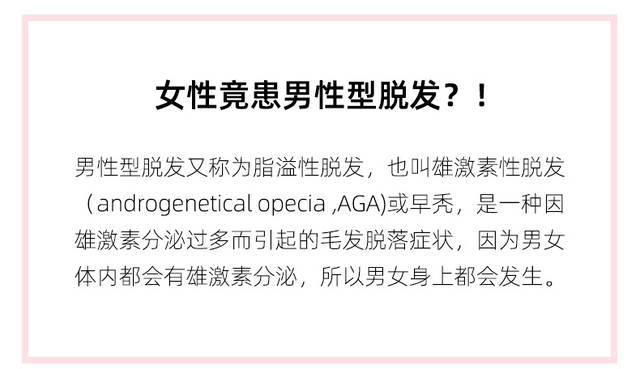 女性竟患男性型脱发？！

男性型脱发又称为脂溢性脱发，也叫雄激素性脱发（androgenetical opecia ,AGA)或早秃，是一种因雄激素分泌过多而引起的毛发脱落症状，因为男女体内都会有雄激素分泌，所以男女身上都会发生。